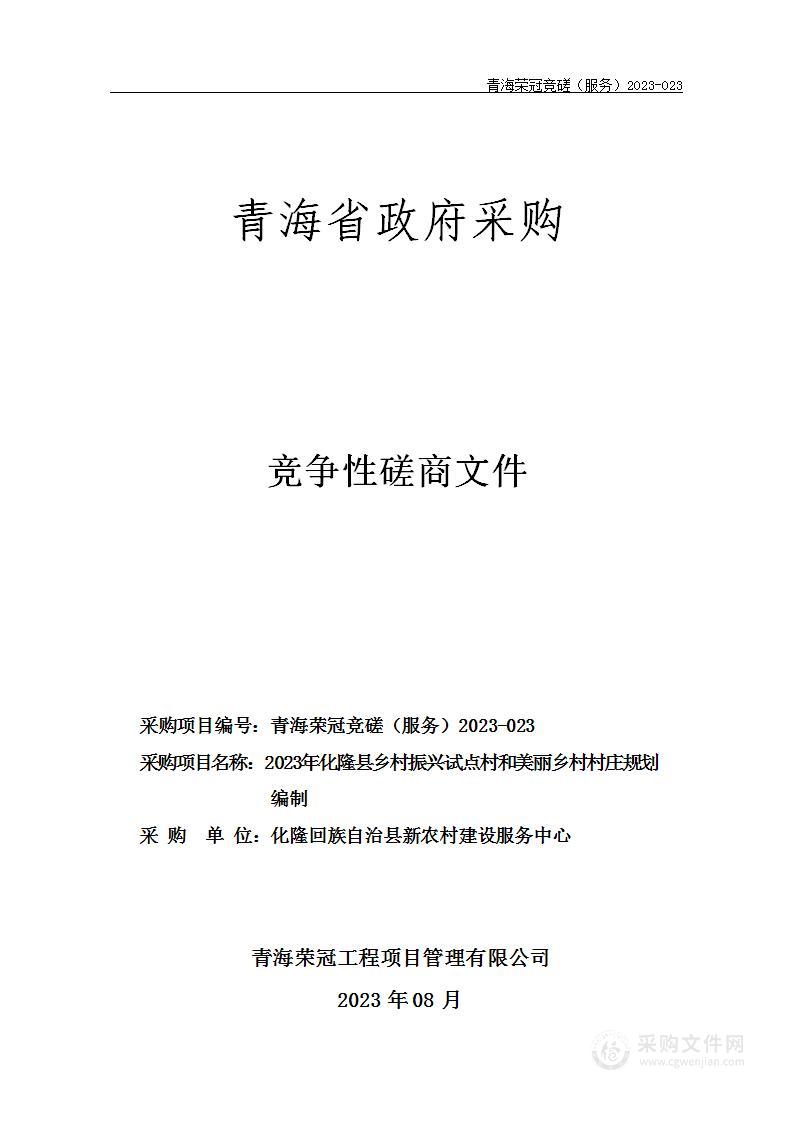 青海荣冠竞磋（服务）2023-023

青海省政府采购

竞争性磋商文件

采购项目编号：青海荣冠竞磋（服务）2023-023

采购项目名称：2023年化隆县乡村振兴试点村和美丽乡村村庄规划编制

采 购 单 位：化隆回族自治县新农村建设服务中心

青海荣冠工程项目管理有限公司

2023 年 08 月

采购文件网
www.cgwenjian.com